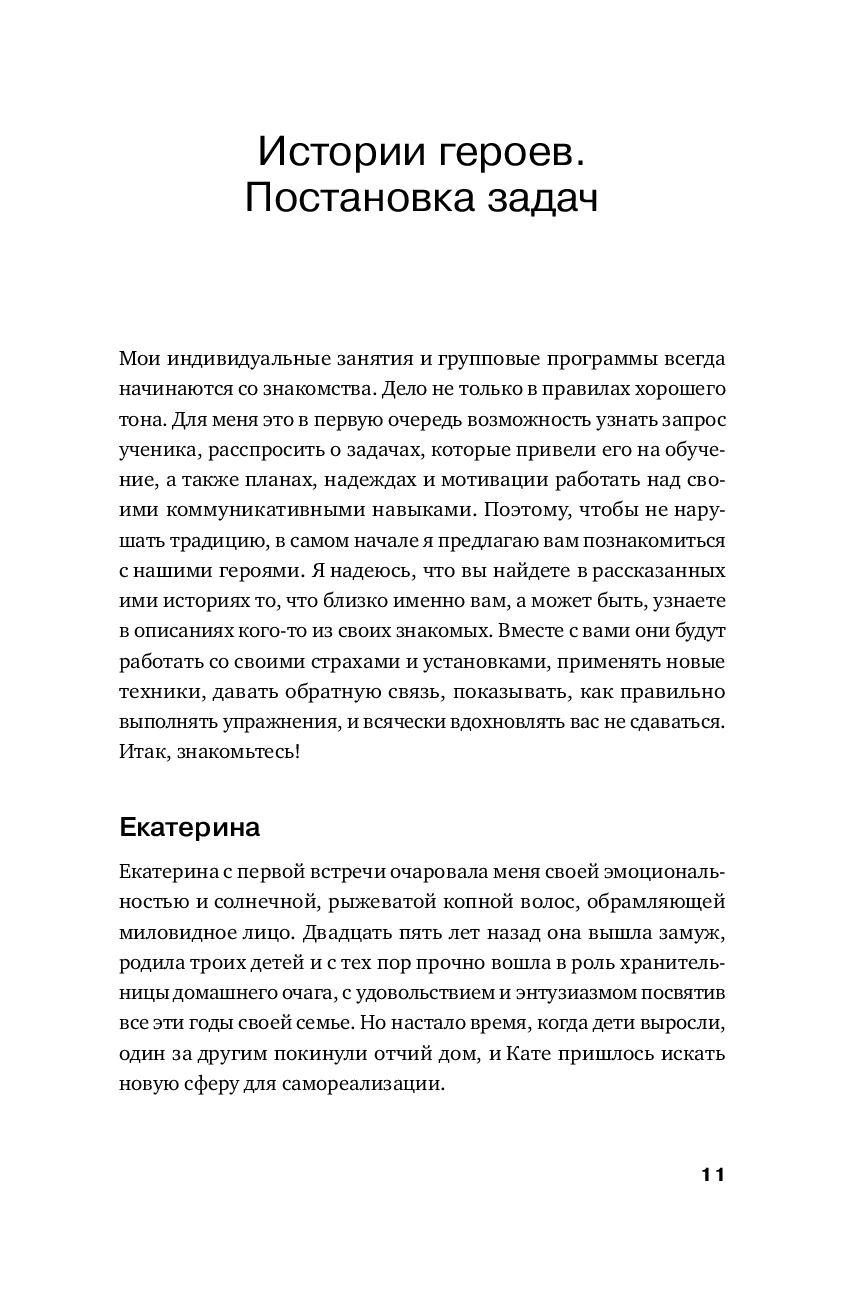 Истории героев.
Постановка задач

Мои индивидуальные занятия и групповые программы всегда начинаются со знакомства. Дело не только в правилах хорошего тона. Для меня это в первую очередь возможность узнать запрос ученика, расспросить о задачах, которые привели его на обучение, а также планах, надеждах и мотивации работать над своими коммуникативными навыками. Поэтому, чтобы не нарушать традицию, в самом начале я предлагаю вам познакомиться с нашими героями. Я надеюсь, что вы найдете в рассказанных ими историях то, что близко именно вам, а может быть, узнаете в описаниях кого-то из своих знакомых. Вместе с вами они будут работать со своими страхами и установками, применять новые техники, давать обратную связь, показывать, как правильно выполнять упражнения, и всячески вдохновлять вас не сдаваться. Итак, знакомьтесь!

Екатерина

Екатерина с первой встречи очаровала меня своей эмоциональностью и солнечной, рыжеватой копной волос, обрамляющей миловидное лицо. Двадцать пять лет назад она вышла замуж, родила троих детей и с тех пор прочно вошла в роль хранительницы домашнего очага, с удовольствием и энтузиазмом посвятив все эти годы своей семье. Но настало время, когда дети выросли, один за другим покинули отчий дом, и Кате пришлось искать новую сферу для самореализации.

11